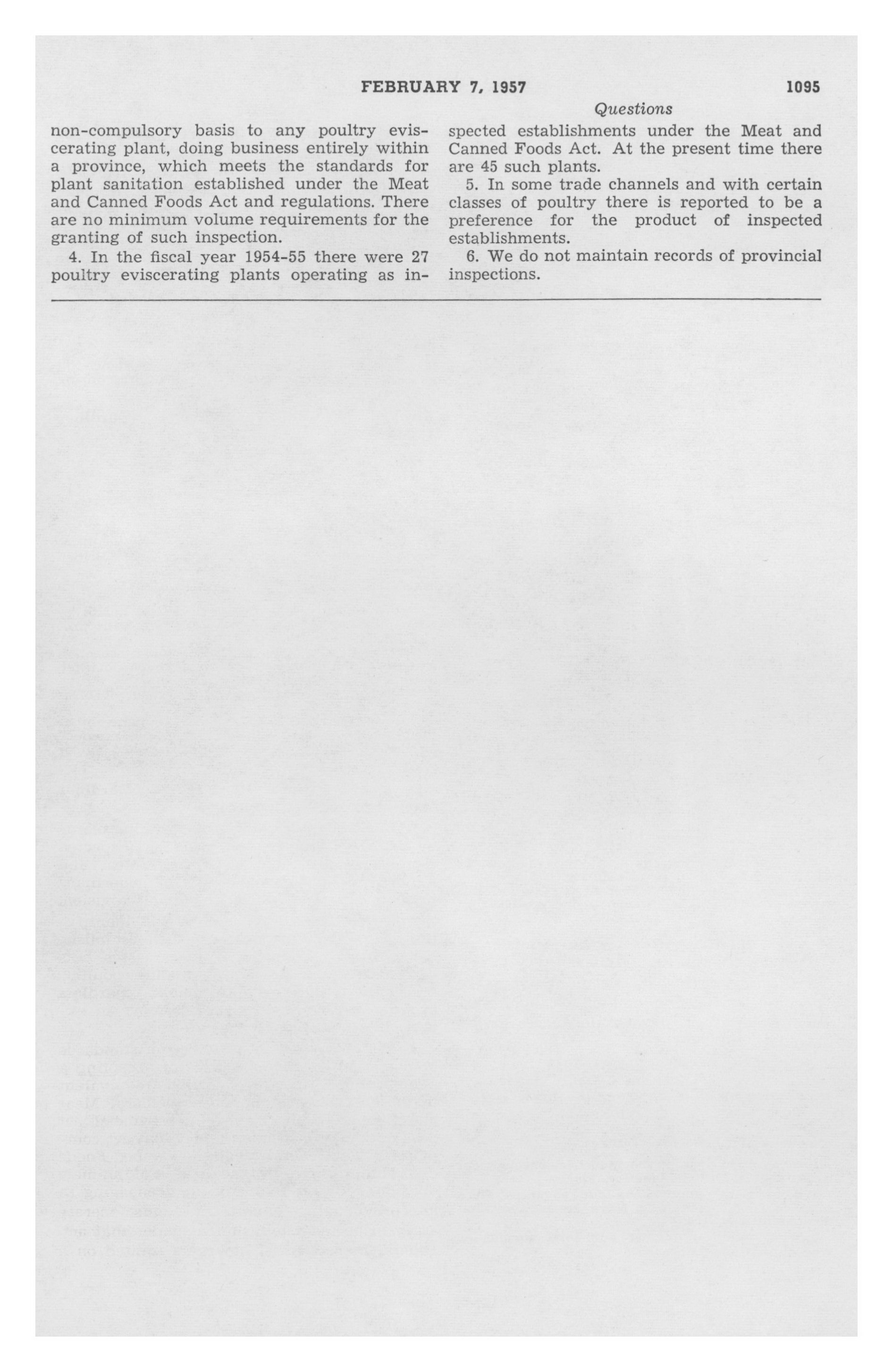 FEBRUARY 7, 1957 1095

Questions

non-compulsory basis to any poultry eviscerating plant, doing business entirely within a province, which meets the standards for plant sanitation established under the Meat and Canned Foods Act and regulations. There are no minimum volume requirements for the granting of such inspection.

4. In the fiscal year 1954-55 there were 27 poultry eviscerating plants operating as inspected establishments under the Meat and Canned Foods Act. At the present time there are 45 such plants.

5. In some trade channels and with certain classes of poultry there is reported to be a preference for the product of inspected establishments.

6. We do not maintain records of provincial inspections.